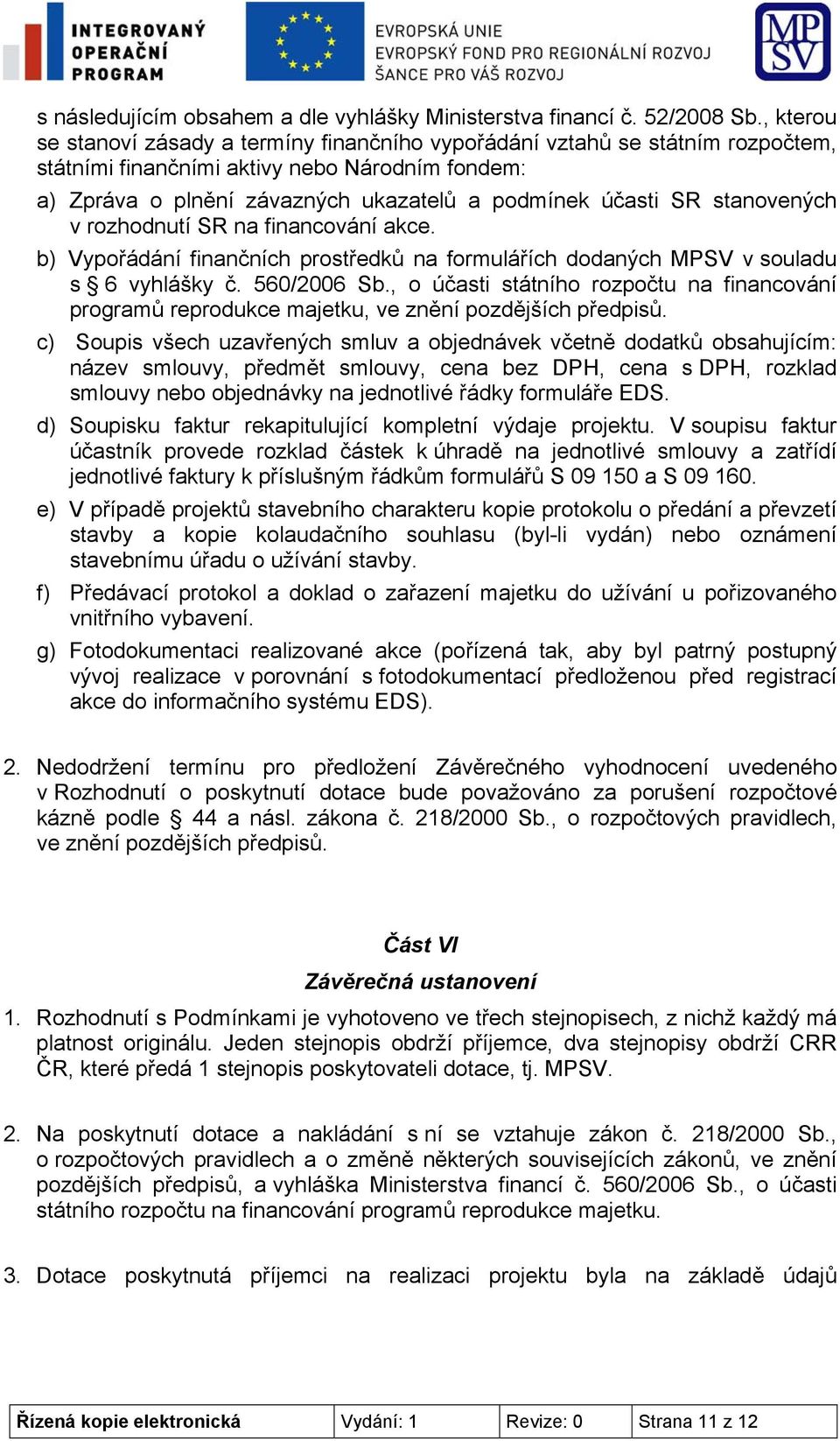 INTEGROVANÝ OPERAČNÍ PROGRAM

EVROPSKÁ UNIE
EVROPSKÝ FOND PRO REGIONÁLNÍ ROZVOJ
ŠANCE PRO VÁŠ ROZVOJ

MPSV

s následujícím obsahem a dle vyhlášky Ministerstva financí č. 52/2008 Sb., kterou se stanoví zásady a termíny finančního vypořádání vztahů se státním rozpočtem, státními finančními aktivy nebo Národním fondem:

a) Zpráva o plnění závazných ukazatelů a podmínek účasti SR stanovených v rozhodnutí SR na financování akce.

b) Vypořádání finančních prostředků na formulářích dodaných MPSV v souladu s § 6 vyhlášky č. 560/2006 Sb., o účasti státního rozpočtu na financování programů reprodukce majetku, ve znění pozdějších předpisů.

c) Soupis všech uzavřených smluv a objednávek včetně dodatků obsahujícím: název smlouvy, předmět smlouvy, cena bez DPH, cena s DPH, rozklad smlouvy nebo objednávky na jednotlivé řádky formuláře EDS.

d) Soupisku faktur rekapitulující kompletní výdaje projektu. V soupisu faktur účastník provede rozklad částek k úhradě na jednotlivé smlouvy a zatřídí jednotlivé faktury k příslušným řádkům formulářů S 09 150 a S 09 160.

e) V případě projektů stavebního charakteru kopie protokolu o předání a převzetí stavby a kopie kolaudačního souhlasu (byl-li vydán) nebo oznámení stavebnímu úřadu o užívání stavby.

f) Předávací protokol a doklad o zařazení majetku do užívání u pořizovaného vnitřního vybavení.

g) Fotodokumentaci realizované akce (pořízená tak, aby byl patrný postupný vývoj realizace v porovnání s fotodokumentací předloženou před registrací akce do informačního systému EDS).

2. Nedodržení termínu pro předložení Závěrečného vyhodnocení uvedeného v Rozhodnutí o poskytnutí dotace bude považováno za porušení rozpočtové kázně podle § 44 a násl. zákona č. 218/2000 Sb., o rozpočtových pravidlech, ve znění pozdějších předpisů.

Část VI
Závěrečná ustanovení

1. Rozhodnutí s Podmínkami je vyhotoveno ve třech stejnopisech, z nichž každý má platnost originálu. Jeden stejnopis obdrží příjemce, dva stejnopisy obdrží CRR ČR, které předá 1 stejnopis poskytovateli dotace, tj. MPSV.

2. Na poskytnutí dotace a nakládání s ní se vztahuje zákon č. 218/2000 Sb., o rozpočtových pravidlech a o změně některých souvisejících zákonů, ve znění pozdějších předpisů, a vyhláška Ministerstva financí č. 560/2006 Sb., o účasti státního rozpočtu na financování programů reprodukce majetku.

3. Dotace poskytnutá příjemci na realizaci projektu byla na základě údajů

| Řízená kopie elektronická | Vydání: 1 | Revize: 0 | Strana 11 z 12 |
|---|---|---|---|